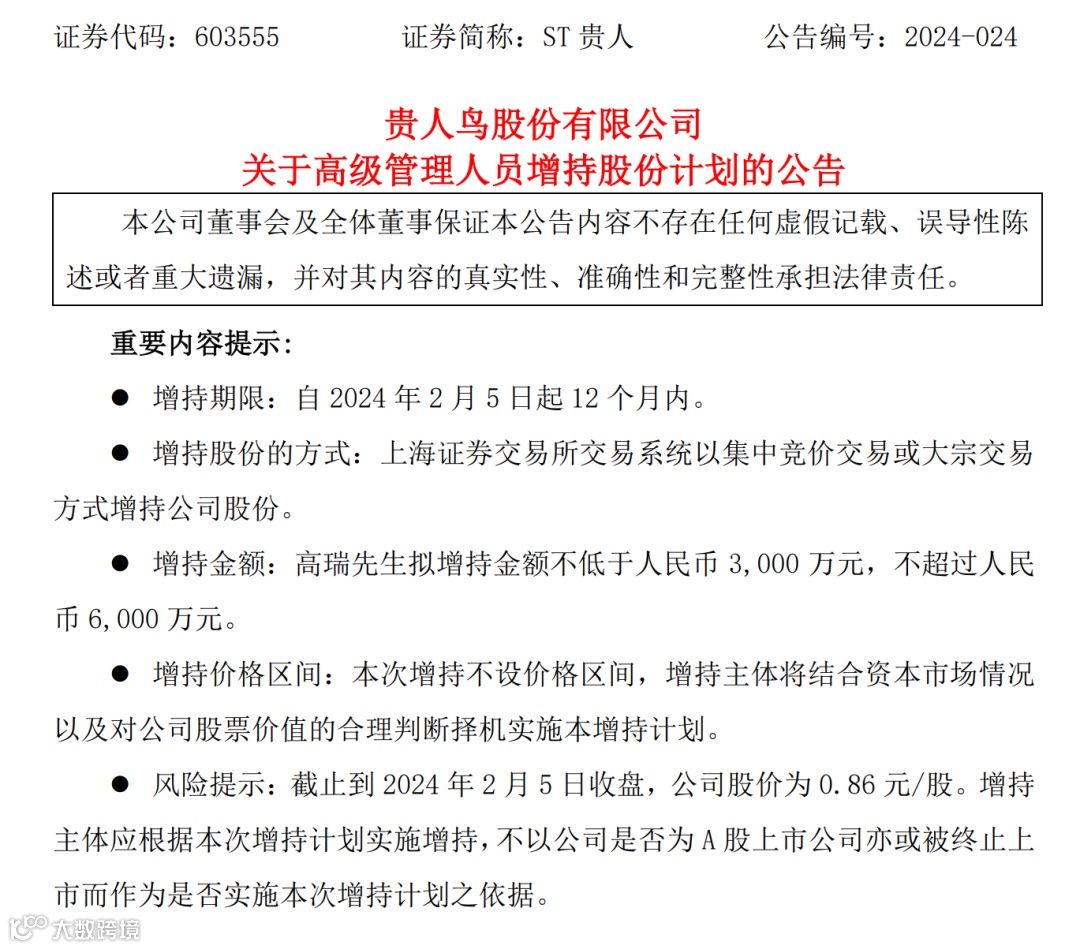 证券代码：603555　　证券简称：ST 贵人　　公告编号：2024-024

贵人鸟股份有限公司
关于高级管理人员增持股份计划的公告

本公司董事会及全体董事保证本公告内容不存在任何虚假记载、误导性陈述或者重大遗漏，并对其内容的真实性、准确性和完整性承担法律责任。

重要内容提示：

● 增持期限：自 2024 年 2 月 5 日起 12 个月内。

● 增持股份的方式：上海证券交易所交易系统以集中竞价交易或大宗交易方式增持公司股份。

● 增持金额：高瑞先生拟增持金额不低于人民币 3,000 万元，不超过人民币 6,000 万元。

● 增持价格区间：本次增持不设价格区间，增持主体将结合资本市场情况以及对公司股票价值的合理判断择机实施本增持计划。

● 风险提示：截止到 2024 年 2 月 5 日收盘，公司股价为 0.86 元/股。增持主体应根据本次增持计划实施增持，不以公司是否为 A 股上市公司亦或被终止上市而作为是否实施本次增持计划之依据。

大数跨境